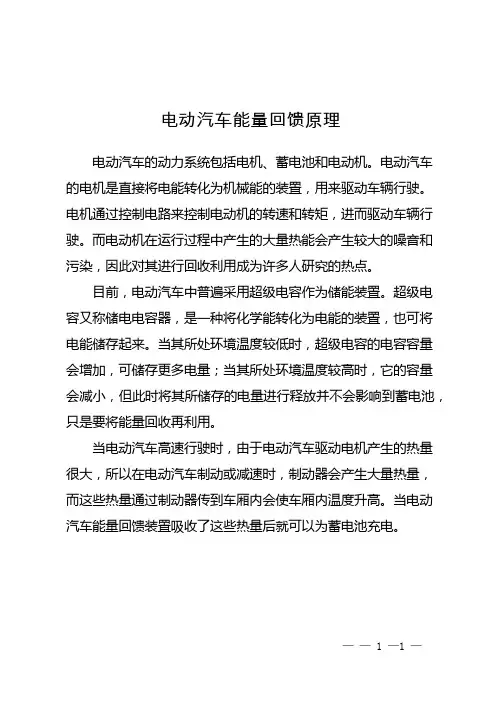 电动汽车能量回馈原理

电动汽车的动力系统包括电机、蓄电池和电动机。电动汽车的电机是直接将电能转化为机械能的装置，用来驱动车辆行驶。电机通过控制电路来控制电动机的转速和转矩，进而驱动车辆行驶。而电动机在运行过程中产生的大量热能会产生较大的噪音和污染，因此对其进行回收利用成为许多人研究的热点。

目前，电动汽车中普遍采用超级电容作为储能装置。超级电容又称储电电容器，是一种将化学能转化为电能的装置，也可将电能储存起来。当其所处环境温度较低时，超级电容的电容容量会增加，可储存更多电量；当其所处环境温度较高时，它的容量会减小，但此时将其所储存的电量进行释放并不会影响到蓄电池，只是要将能量回收再利用。

当电动汽车高速行驶时，由于电动汽车驱动电机产生的热量很大，所以在电动汽车制动或减速时，制动器会产生大量热量，而这些热量通过制动器传到车厢内会使车厢内温度升高。当电动汽车能量回馈装置吸收了这些热量后就可以为蓄电池充电。

— — 1 —1 —